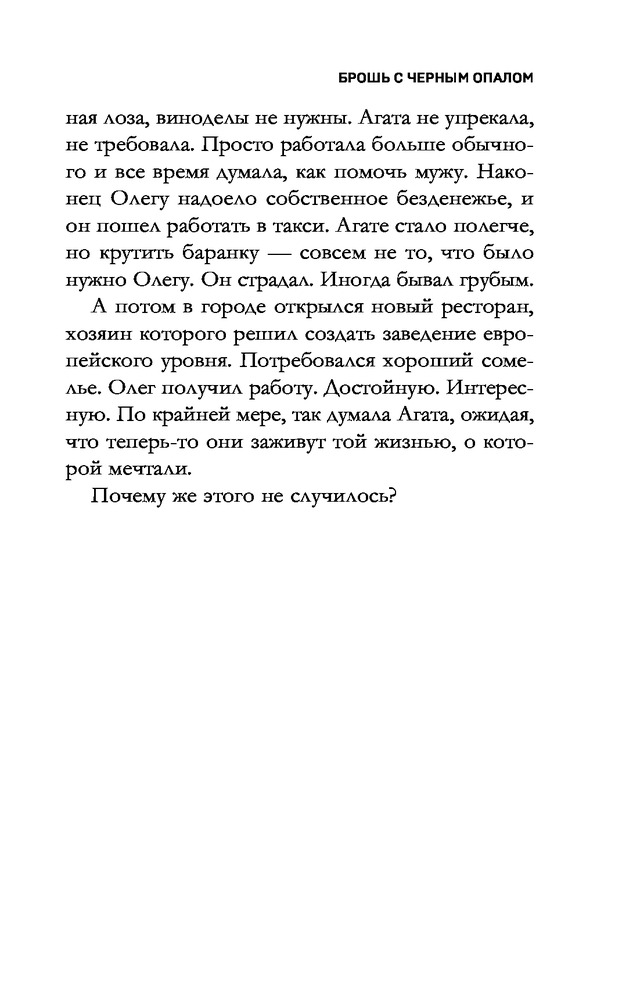 БРОШЬ С ЧЕРНЫМ ОПАЛОМ

ная лоза, виноделы не нужны. Агата не упрекала, не требовала. Просто работала больше обычного и все время думала, как помочь мужу. Наконец Олегу надоело собственное безденежье, и он пошел работать в такси. Агате стало полегче, но крутить баранку — совсем не то, что было нужно Олегу. Он страдал. Иногда бывал грубым.

А потом в городе открылся новый ресторан, хозяин которого решил создать заведение европейского уровня. Потребовался хороший сомелье. Олег получил работу. Достойную. Интересную. По крайней мере, так думала Агата, ожидая, что теперь-то они заживут той жизнью, о которой мечтали.

Почему же этого не случилось?